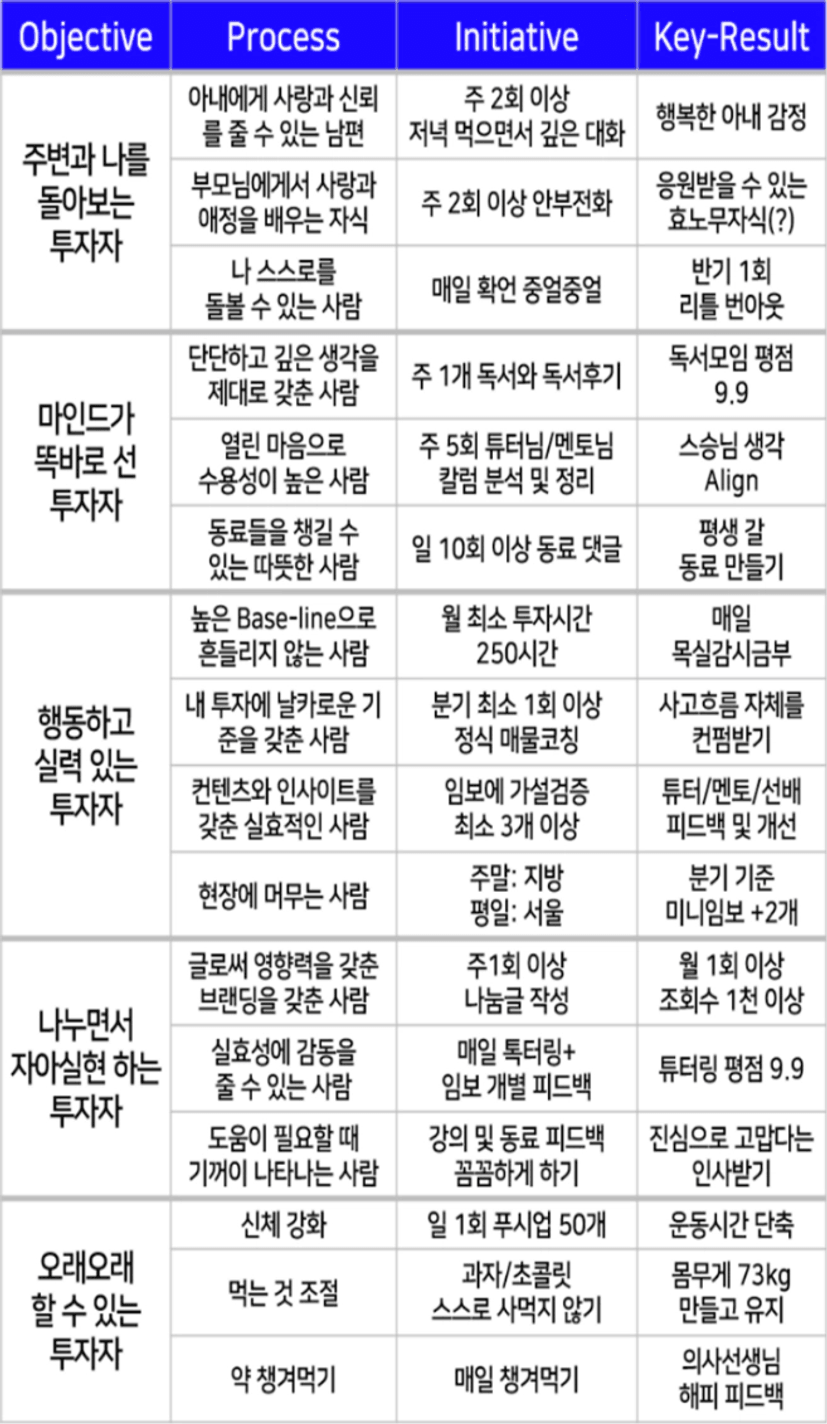 | Objective | Process | Initiative | Key-Result |
|---|---|---|---|
| 주변과 나를 돌아보는 투자자 | 아내에게 사랑과 신뢰를 줄 수 있는 남편 | 주 2회 이상 저녁 먹으면서 깊은 대화 | 행복한 아내 감정 |
| | 부모님에게서 사랑과 애정을 배우는 자식 | 주 2회 이상 안부전화 | 응원받을 수 있는 효노무자식(?) |
| | 나 스스로를 돌볼 수 있는 사람 | 매일 확언 중얼중얼 | 반기 1회 리틀 번아웃 |
| 마인드가 똑바로 선 투자자 | 단단하고 깊은 생각을 제대로 갖춘 사람 | 주 1개 독서와 독서후기 | 독서모임 평점 9.9 |
| | 열린 마음으로 수용성이 높은 사람 | 주 5회 튜터님/멘토님 칼럼 분석 및 정리 | 스승님 생각 Align |
| | 동료들을 챙길 수 있는 따뜻한 사람 | 일 10회 이상 동료 댓글 | 평생 갈 동료 만들기 |
| 행동하고 실력 있는 투자자 | 높은 Base-line으로 흔들리지 않는 사람 | 월 최소 투자시간 250시간 | 매일 목실감시금부 |
| | 내 투자에 날카로운 기준을 갖춘 사람 | 분기 최소 1회 이상 정식 매물코칭 | 사고흐름 자체를 컨펌받기 |
| | 컨텐츠와 인사이트를 갖춘 실효적인 사람 | 임보에 가설검증 최소 3개 이상 | 튜터/멘토/선배 피드백 및 개선 |
| | 현장에 머무는 사람 | 주말: 지방 평일: 서울 | 분기 기준 미니임보 +2개 |
| 나누면서 자아실현 하는 투자자 | 글로써 영향력을 갖춘 브랜딩을 갖춘 사람 | 주1회 이상 나눔글 작성 | 월 1회 이상 조회수 1천 이상 |
| | 실효성에 감동을 줄 수 있는 사람 | 매일 톡터링+ 임보 개별 피드백 | 튜터링 평점 9.9 |
| | 도움이 필요할 때 기꺼이 나타나는 사람 | 강의 및 동료 피드백 꼼꼼하게 하기 | 진심으로 고맙다는 인사받기 |
| 오래오래 할 수 있는 투자자 | 신체 강화 | 일 1회 푸시업 50개 | 운동시간 단축 |
| | 먹는 것 조절 | 과자/초콜릿 스스로 사먹지 않기 | 몸무게 73kg 만들고 유지 |
| | 약 챙겨먹기 | 매일 챙겨먹기 | 의사선생님 해피 피드백 |